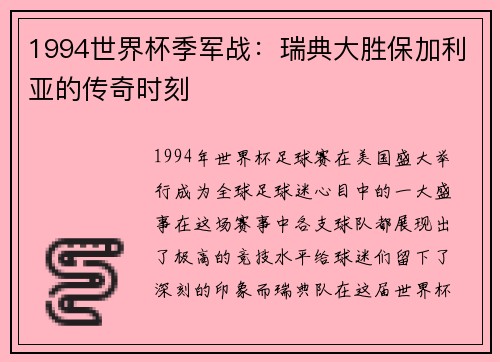 1994世界杯季军战：瑞典大胜保加利亚的传奇时刻

1994年世界杯足球赛在美国盛大举行成为全球足球迷心目中的一大盛事在这场赛事中各支球队都展现出了极高的竞技水平给球迷们留下了深刻的印象而瑞典队在这届世界杯